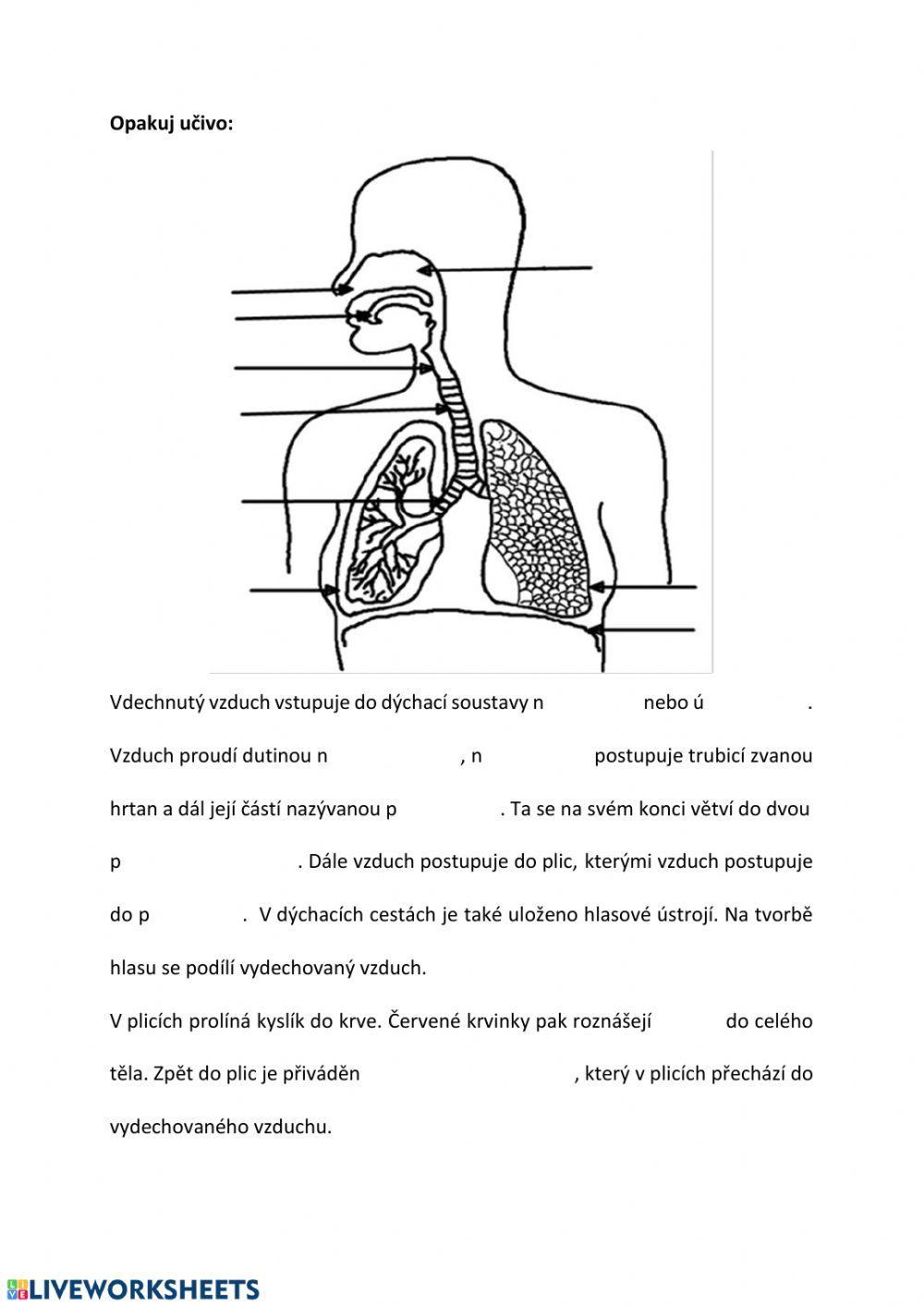 Opakuj učivo:

Vdechnutý vzduch vstupuje do dýchací soustavy n nebo ú .

Vzduch proudí dutinou n , n postupuje trubicí zvanou hrtan a dál její částí nazývanou p . Ta se na svém konci větví do dvou p . Dále vzduch postupuje do plic, kterými vzduch postupuje do p . V dýchacích cestách je také uloženo hlasové ústrojí. Na tvorbě hlasu se podílí vydechovaný vzduch.

V plicích prolíná kyslík do krve. Červené krvinky pak roznášejí do celého těla. Zpět do plic je přiváděn , který v plicích přechází do vydechovaného vzduchu.

LIVEWORKSHEETS